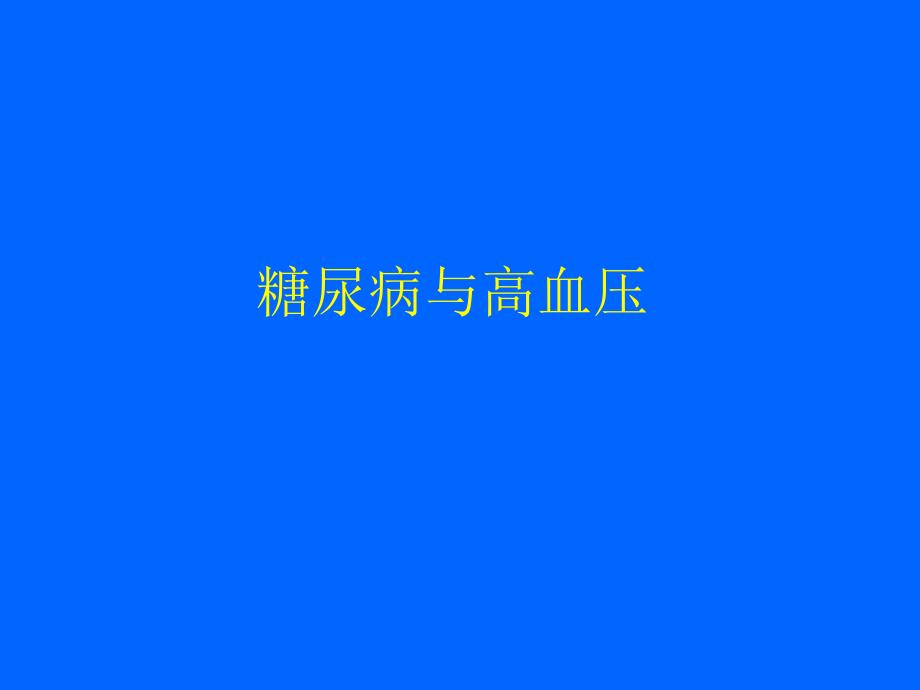 糖尿病与高血压